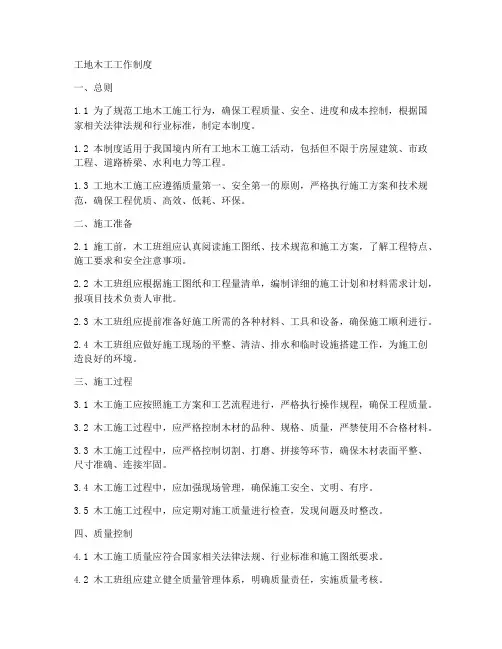 工地木工工作制度

一、总则

1.1 为了规范工地木工施工行为，确保工程质量、安全、进度和成本控制，根据国家相关法律法规和行业标准，制定本制度。

1.2 本制度适用于我国境内所有工地木工施工活动，包括但不限于房屋建筑、市政工程、道路桥梁、水利电力等工程。

1.3 工地木工施工应遵循质量第一、安全第一的原则，严格执行施工方案和技术规范，确保工程优质、高效、低耗、环保。

二、施工准备

2.1 施工前，木工班组应认真阅读施工图纸、技术规范和施工方案，了解工程特点、施工要求和安全注意事项。

2.2 木工班组应根据施工图纸和工程量清单，编制详细的施工计划和材料需求计划，报项目技术负责人审批。

2.3 木工班组应提前准备好施工所需的各种材料、工具和设备，确保施工顺利进行。

2.4 木工班组应做好施工现场的平整、清洁、排水和临时设施搭建工作，为施工创造良好的环境。

三、施工过程

3.1 木工施工应按照施工方案和工艺流程进行，严格执行操作规程，确保工程质量。

3.2 木工施工过程中，应严格控制木材的品种、规格、质量，严禁使用不合格材料。

3.3 木工施工过程中，应严格控制切割、打磨、拼接等环节，确保木材表面平整、尺寸准确、连接牢固。

3.4 木工施工过程中，应加强现场管理，确保施工安全、文明、有序。

3.5 木工施工过程中，应定期对施工质量进行检查，发现问题及时整改。

四、质量控制

4.1 木工施工质量应符合国家相关法律法规、行业标准和施工图纸要求。

4.2 木工班组应建立健全质量管理体系，明确质量责任，实施质量考核。